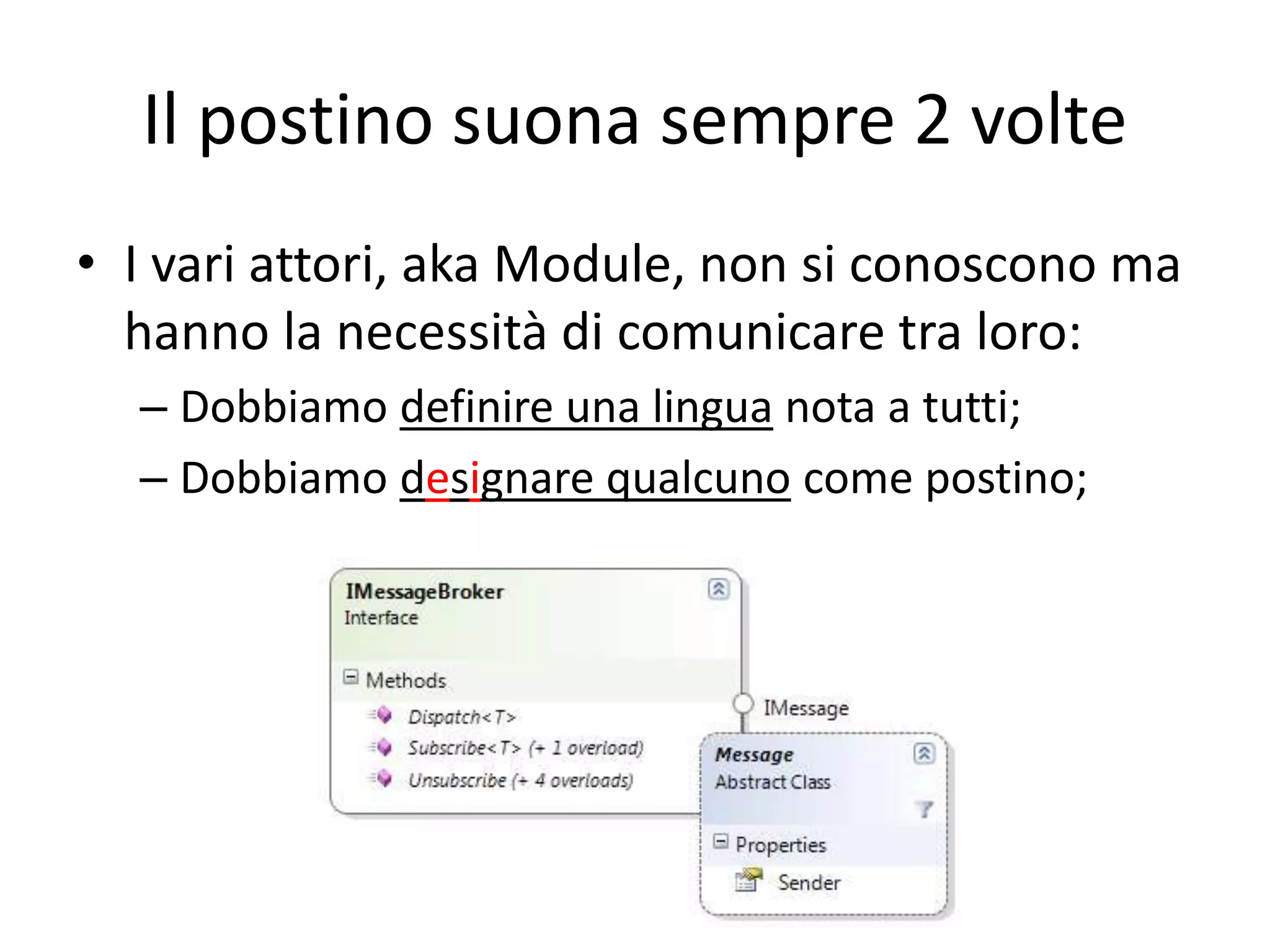 Il postino suona sempre 2 volte

• I vari attori, aka Module, non si conoscono ma hanno la necessità di comunicare tra loro:
– Dobbiamo definire una lingua nota a tutti;
– Dobbiamo designare qualcuno come postino;

IMessageBroker
Interface
Methods
Dispatch<T>
Subscribe<T> (+ 1 overload)
Unsubscribe (+ 4 overloads)

IMessage

Message
Abstract Class
Properties
Sender